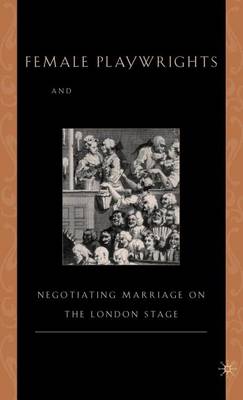 FEMALE PLAYWRIGHTS

AND

NEGOTIATING MARRIAGE ON THE LONDON STAGE